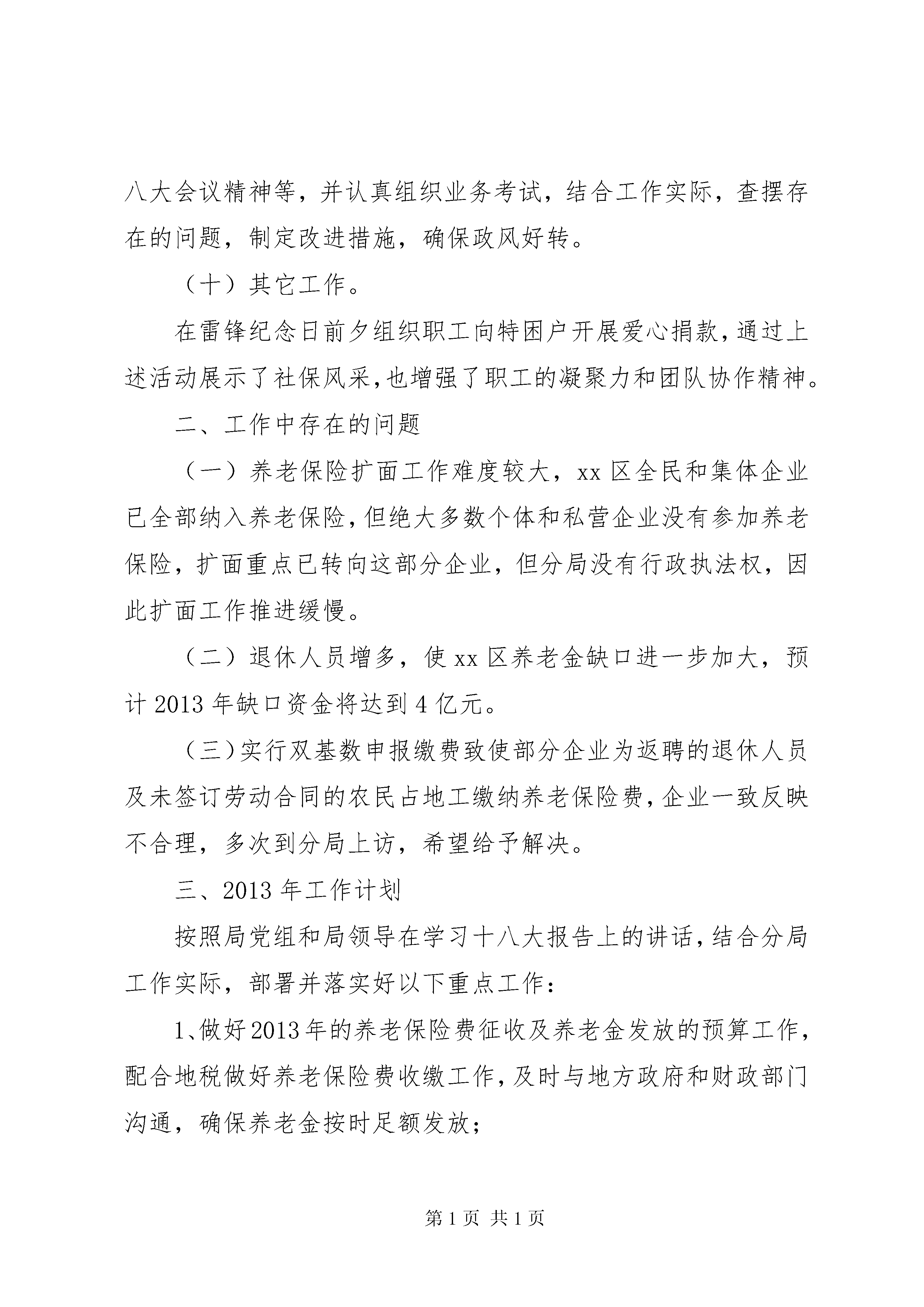 八大会议精神等，并认真组织业务考试，结合工作实际，查摆存在的问题，制定改进措施，确保政风好转。

（十）其它工作。

在雷锋纪念日前夕组织职工向特困户开展爱心捐款，通过上述活动展示了社保风采，也增强了职工的凝聚力和团队协作精神。

二、工作中存在的问题

（一）养老保险扩面工作难度较大，xx 区全民和集体企业已全部纳入养老保险，但绝大多数个体和私营企业没有参加养老保险，扩面重点已转向这部分企业，但分局没有行政执法权，因此扩面工作推进缓慢。

（二）退休人员增多，使 xx 区养老金缺口进一步加大，预计 2013 年缺口资金将达到 4 亿元。

（三）实行双基数申报缴费致使部分企业为返聘的退休人员及未签订劳动合同的农民占地工缴纳养老保险费，企业一致反映不合理，多次到分局上访，希望给予解决。

三、2013 年工作计划

按照局党组和局领导在学习十八大报告上的讲话，结合分局工作实际，部署并落实好以下重点工作：

1、做好 2013 年的养老保险费征收及养老金发放的预算工作，配合地税做好养老保险费收缴工作，及时与地方政府和财政部门沟通，确保养老金按时足额发放；

第 1 页 共 1 页